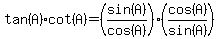 $\tan(A)\cdot\cot(A)=\left(\frac{\sin(A)}{\cos(A)}\right)\cdot\left(\frac{\cos(A)}{\sin(A)}\right)$